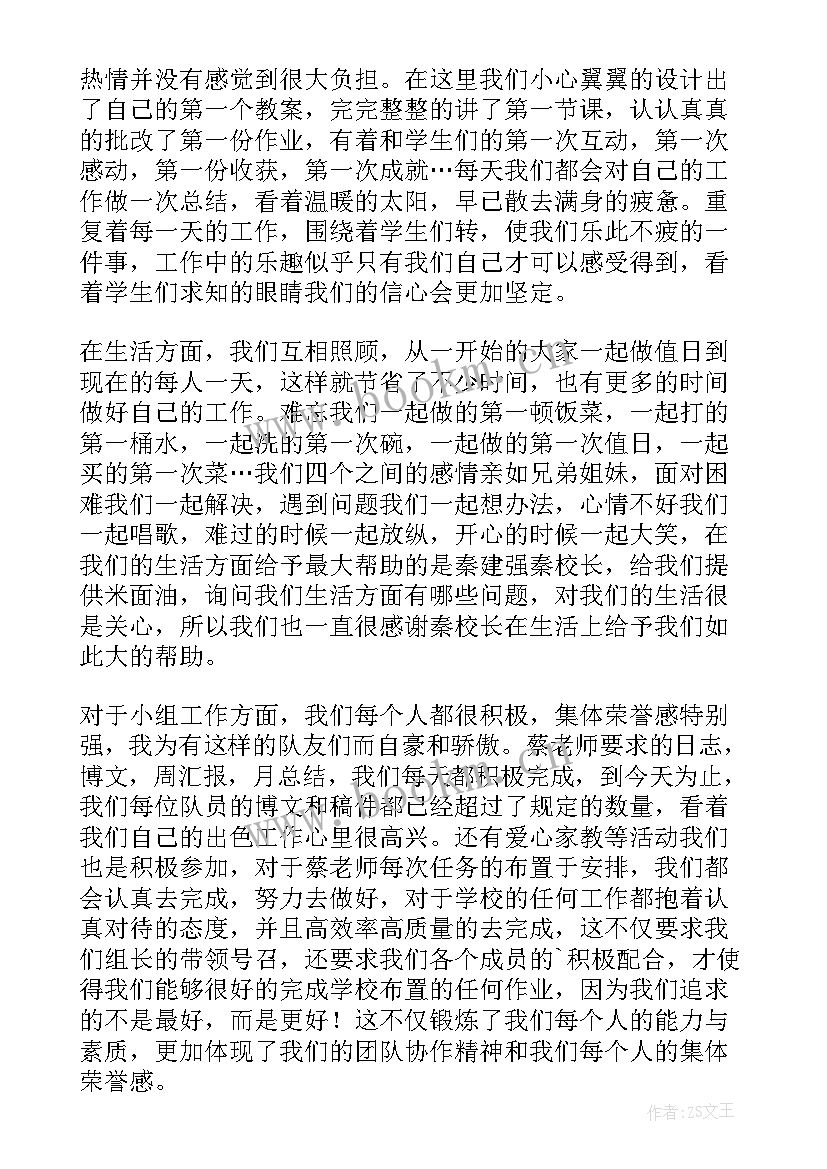 热情并没有感觉到很大负担。在这里我们小心翼翼的设计出了自己的第一个教案，完完整整的讲了第一节课，认认真真的批改了第一份作业，有着和学生们的第一次互动，第一次感动，第一份收获，第一次成就…每天我们都会对自己的工作做一次总结，看着温暖的太阳，早已散去满身的疲惫。重复着每一天的工作，围绕着学生们转，使我们乐此不疲的一件事，工作中的乐趣似乎只有我们自己才可以感受得到，看着学生们求知的眼睛我们的信心会更加坚定。

在生活方面，我们互相照顾，从一开始的大家一起做值日到现在的每人一天，这样就节省了不少时间，也有更多的时间做好自己的工作。难忘我们一起做的第一顿饭菜，一起打的第一桶水，一起洗的第一次碗，一起做的第一次值日，一起买的第一次菜…我们四个之间的感情亲如兄弟姐妹，面对困难我们一起解决，遇到问题我们一起想办法，心情不好我们一起唱歌，难过的时候一起放纵，开心的时候一起大笑，在我们的生活方面给予最大帮助的是秦建强秦校长，给我们提供米面油，询问我们生活方面有哪些问题，对我们的生活很是关心，所以我们也一直很感谢秦校长在生活上给予我们如此大的帮助。

对于小组工作方面，我们每个人都很积极，集体荣誉感特别强，我为有这样的队友们而自豪和骄傲。蔡老师要求的日志，博文，周汇报，月总结，我们每天都积极完成，到今天为止，我们每位队员的博文和稿件都已经超过了规定的数量，看着我们自己的出色工作心里很高兴。还有爱心家教等活动我们也是积极参加，对于蔡老师每次任务的布置于安排，我们都会认真去完成，努力去做好，对于学校的任何工作都抱着认真对待的态度，并且高效率高质量的去完成，这不仅要求我们组长的带领号召，还要求我们各个成员的`积极配合，才使得我们能够很好的完成学校布置的任何作业，因为我们追求的不是最好，而是更好！这不仅锻炼了我们每个人的能力与素质，更加体现了我们的团队协作精神和我们每个人的集体荣誉感。

作者：ZS文王